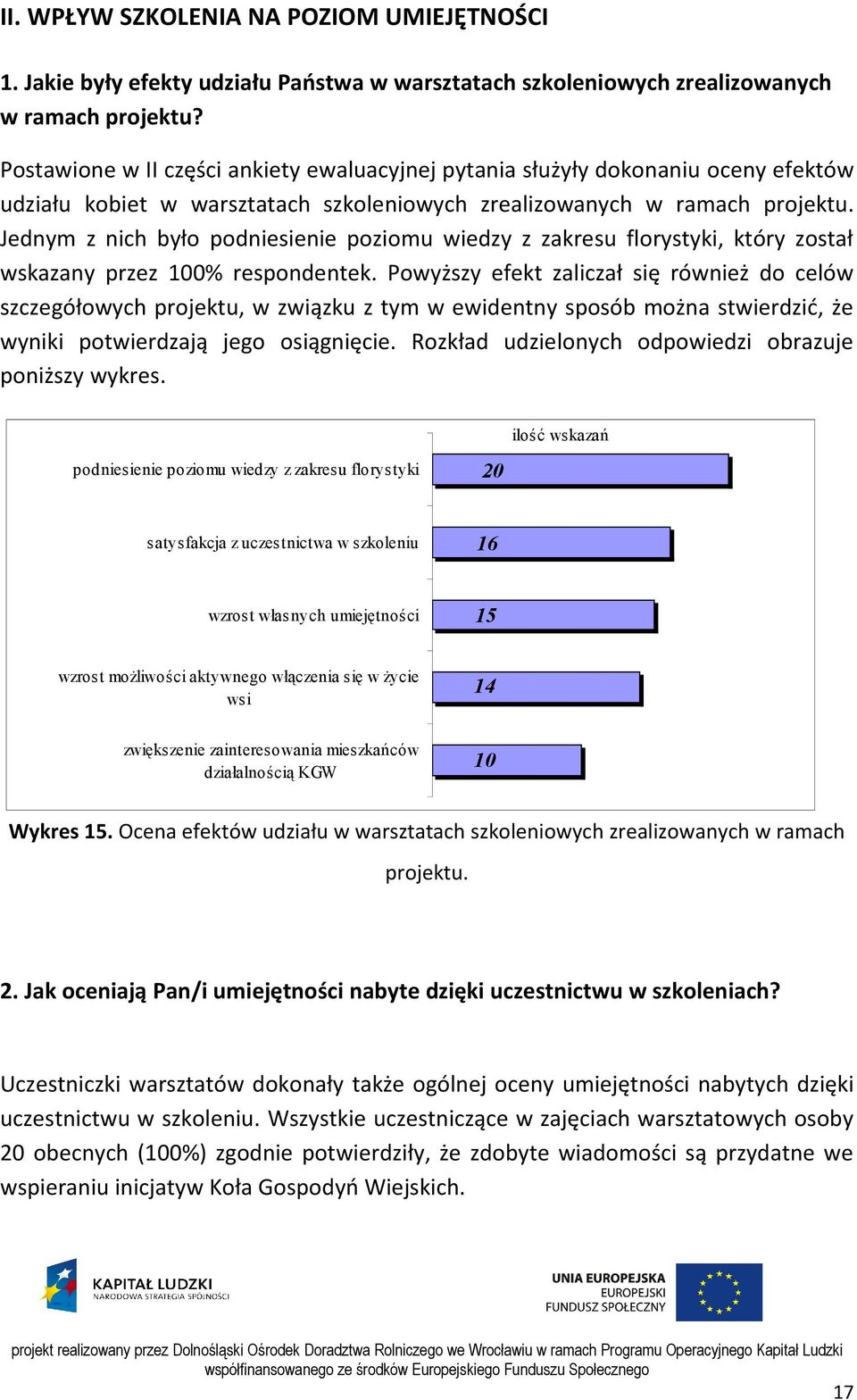 II. WPŁYW SZKOLENIA NA POZIOM UMIEJĘTNOŚCI

1. Jakie były efekty udziału Państwa w warsztatach szkoleniowych zrealizowanych w ramach projektu?

Postawione w II części ankiety ewaluacyjnej pytania służyły dokonaniu oceny efektów udziału kobiet w warsztatach szkoleniowych zrealizowanych w ramach projektu. Jednym z nich było podniesienie poziomu wiedzy z zakresu florystyki, który został wskazany przez 100% respondentek. Powyższy efekt zaliczał się również do celów szczegółowych projektu, w związku z tym w ewidentny sposób można stwierdzić, że wyniki potwierdzają jego osiągnięcie. Rozkład udzielonych odpowiedzi obrazuje poniższy wykres.

ilość wskazań

podniesienie poziomu wiedzy z zakresu florystyki 20

satysfakcja z uczestnictwa w szkoleniu 16

wzrost własnych umiejętności 15

wzrost możliwości aktywnego włączenia się w życie wsi 14

zwiększenie zainteresowania mieszkańców działalnością KGW 10

Wykres 15. Ocena efektów udziału w warsztatach szkoleniowych zrealizowanych w ramach projektu.

2. Jak oceniają Pan/i umiejętności nabyte dzięki uczestnictwu w szkoleniach?

Uczestniczki warsztatów dokonały także ogólnej oceny umiejętności nabytych dzięki uczestnictwu w szkoleniu. Wszystkie uczestniczące w zajęciach warsztatowych osoby 20 obecnych (100%) zgodnie potwierdziły, że zdobyte wiadomości są przydatne we wspieraniu inicjatyw Koła Gospodyń Wiejskich.

KAPITAŁ LUDZKI
NARODOWA STRATEGIA SPÓJNOŚCI

UNIA EUROPEJSKA
EUROPEJSKI
FUNDUSZ SPOŁECZNY

projekt realizowany przez Dolnośląski Ośrodek Doradztwa Rolniczego we Wrocławiu w ramach Programu Operacyjnego Kapitał Ludzki współfinansowanego ze środków Europejskiego Funduszu Społecznego

17